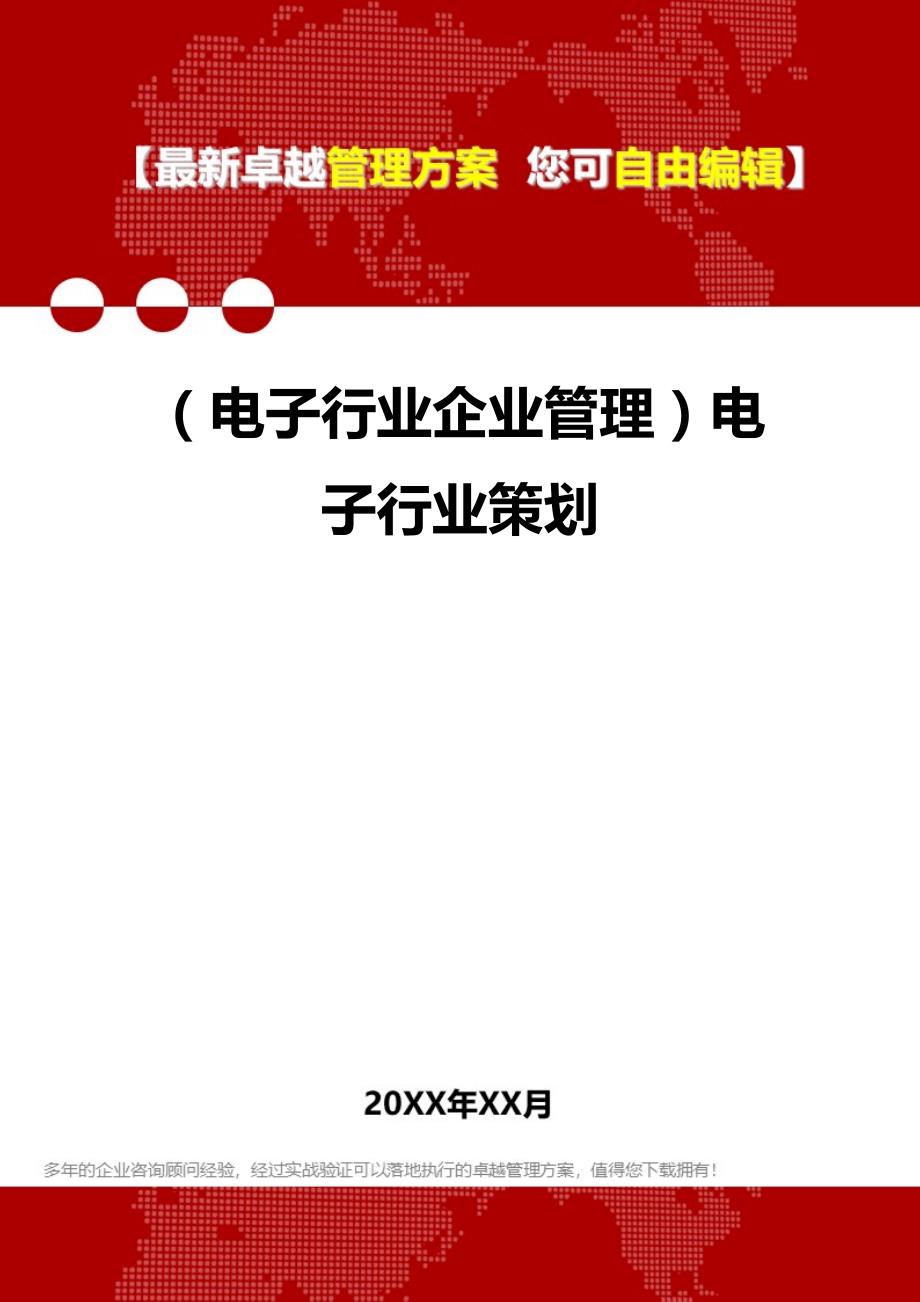 【最新卓越管理方案 您可自由编辑】

（电子行业企业管理）电子行业策划

20XX年XX月

多年的企业咨询顾问经验，经过实战验证可以落地执行的卓越管理方案，值得您下载拥有！